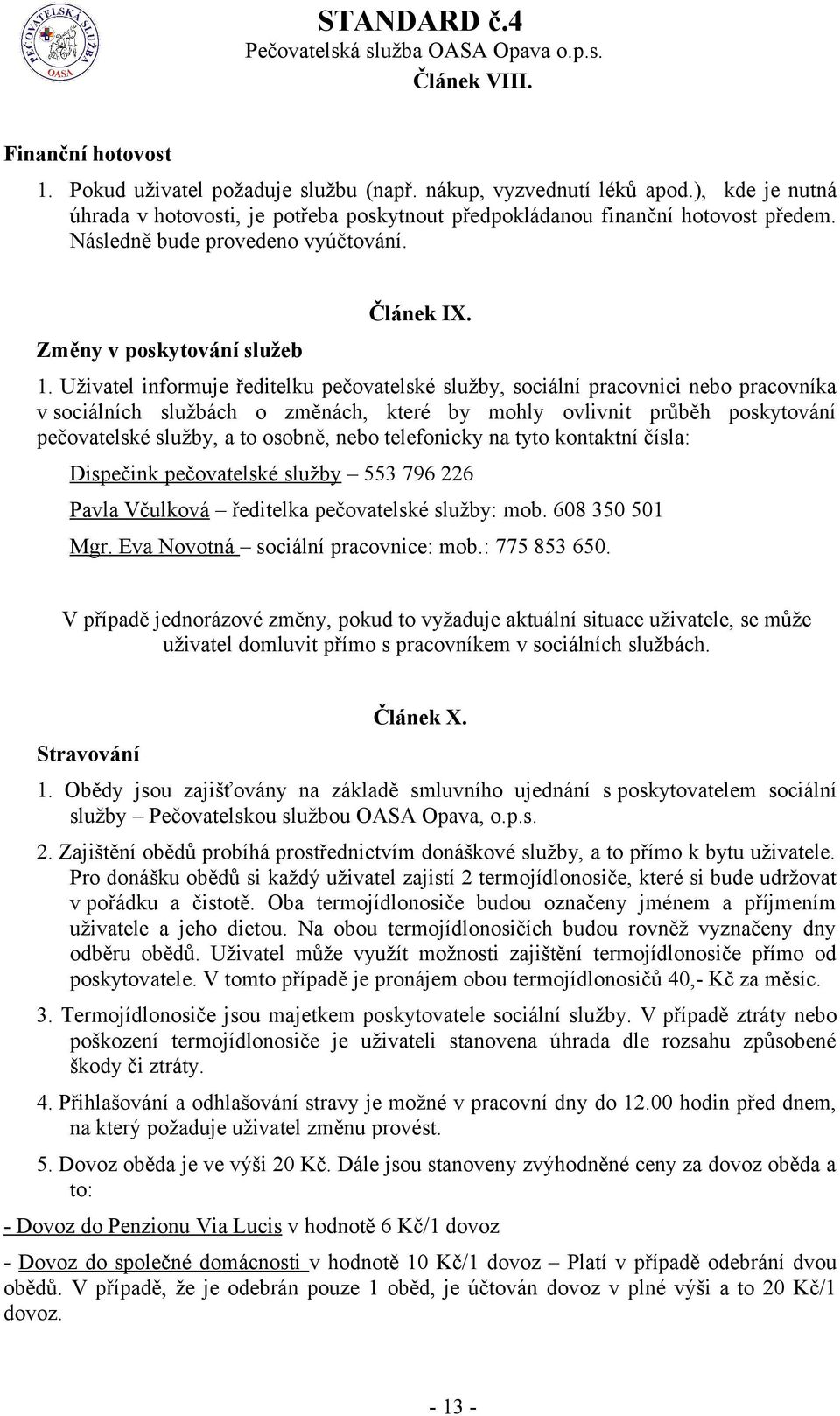 PEČOVATELSKÁ SLUŽBA
OASA

STANDARD č.4
Pečovatelská služba OASA Opava o.p.s.
Článek VIII.

Finanční hotovost

1. Pokud uživatel požaduje službu (např. nákup, vyzvednutí léků apod.), kde je nutná úhrada v hotovosti, je potřeba poskytnout předpokládanou finanční hotovost předem. Následně bude provedeno vyúčtování.

Článek IX.

Změny v poskytování služeb

1. Uživatel informuje ředitelku pečovatelské služby, sociální pracovnici nebo pracovníka v sociálních službách o změnách, které by mohly ovlivnit průběh poskytování pečovatelské služby, a to osobně, nebo telefonicky na tyto kontaktní čísla:

Dispečink pečovatelské služby – 553 796 226

Pavla Včulková – ředitelka pečovatelské služby: mob. 608 350 501

Mgr. Eva Novotná – sociální pracovnice: mob.: 775 853 650.

V případě jednorázové změny, pokud to vyžaduje aktuální situace uživatele, se může uživatel domluvit přímo s pracovníkem v sociálních službách.

Článek X.

Stravování

1. Obědy jsou zajišťovány na základě smluvního ujednání s poskytovatelem sociální služby – Pečovatelskou službou OASA Opava, o.p.s.

2. Zajištění obědů probíhá prostřednictvím donáškové služby, a to přímo k bytu uživatele. Pro donášku obědů si každý uživatel zajistí 2 termojídlonosiče, které si bude udržovat v pořádku a čistotě. Oba termojídlonosiče budou označeny jménem a příjmením uživatele a jeho dietou. Na obou termojídlonosičích budou rovněž vyznačeny dny odběru obědů. Uživatel může využít možnosti zajištění termojídlonosiče přímo od poskytovatele. V tomto případě je pronájem obou termojídlonosičů 40,- Kč za měsíc.

3. Termojídlonosiče jsou majetkem poskytovatele sociální služby. V případě ztráty nebo poškození termojídlonosiče je uživateli stanovena úhrada dle rozsahu způsobené škody či ztráty.

4. Přihlašování a odhlašování stravy je možné v pracovní dny do 12.00 hodin před dnem, na který požaduje uživatel změnu provést.

5. Dovoz oběda je ve výši 20 Kč. Dále jsou stanoveny zvýhodněné ceny za dovoz oběda a to:

- Dovoz do Penzionu Via Lucis v hodnotě 6 Kč/1 dovoz

- Dovoz do společné domácnosti v hodnotě 10 Kč/1 dovoz – Platí v případě odebrání dvou obědů. V případě, že je odebrán pouze 1 oběd, je účtován dovoz v plné výši a to 20 Kč/1 dovoz.

- 13 -